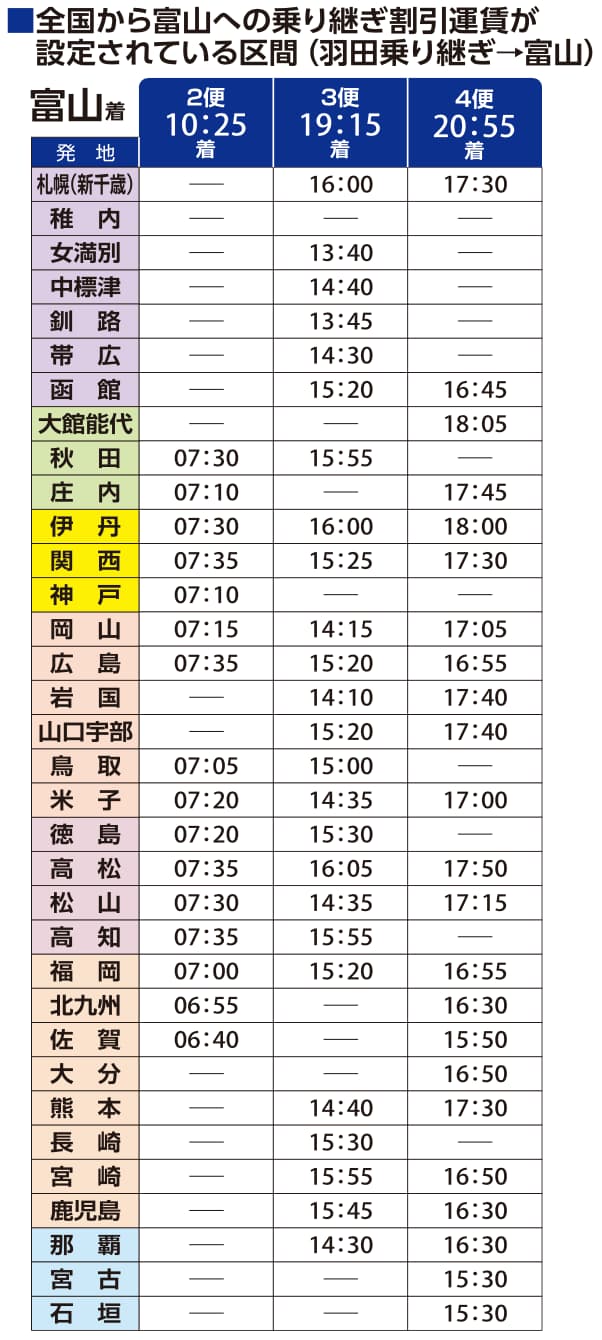 ■全国から富山への乗り継ぎ割引運賃が設定されている区間（羽田乗り継ぎ→富山）

| 富山着 発地 | 2便 10:25 着 | 3便 19:15 着 | 4便 20:55 着 |
|---|---|---|---|
| 札幌(新千歳) | — | 16:00 | 17:30 |
| 稚内 | — | — | — |
| 女満別 | — | 13:40 | — |
| 中標津 | — | 14:40 | — |
| 釧路 | — | 13:45 | — |
| 帯広 | — | 14:30 | — |
| 函館 | — | 15:20 | 16:45 |
| 大館能代 | — | — | 18:05 |
| 秋田 | 07:30 | 15:55 | — |
| 庄内 | 07:10 | — | 17:45 |
| 伊丹 | 07:30 | 16:00 | 18:00 |
| 関西 | 07:35 | 15:25 | 17:30 |
| 神戸 | 07:10 | — | — |
| 岡山 | 07:15 | 14:15 | 17:05 |
| 広島 | 07:35 | 15:20 | 16:55 |
| 岩国 | — | 14:10 | 17:40 |
| 山口宇部 | — | 15:20 | 17:40 |
| 鳥取 | 07:05 | 15:00 | — |
| 米子 | 07:20 | 14:35 | 17:00 |
| 徳島 | 07:20 | 15:30 | — |
| 高松 | 07:35 | 16:05 | 17:50 |
| 松山 | 07:30 | 14:35 | 17:15 |
| 高知 | 07:35 | 15:55 | — |
| 福岡 | 07:00 | 15:20 | 16:55 |
| 北九州 | 06:55 | — | 16:30 |
| 佐賀 | 06:40 | — | 15:50 |
| 大分 | — | — | 16:50 |
| 熊本 | — | 14:40 | 17:30 |
| 長崎 | — | 15:30 | — |
| 宮崎 | — | 15:55 | 16:50 |
| 鹿児島 | — | 15:45 | 16:30 |
| 那覇 | — | 14:30 | 16:30 |
| 宮古 | — | — | 15:30 |
| 石垣 | — | — | 15:30 |